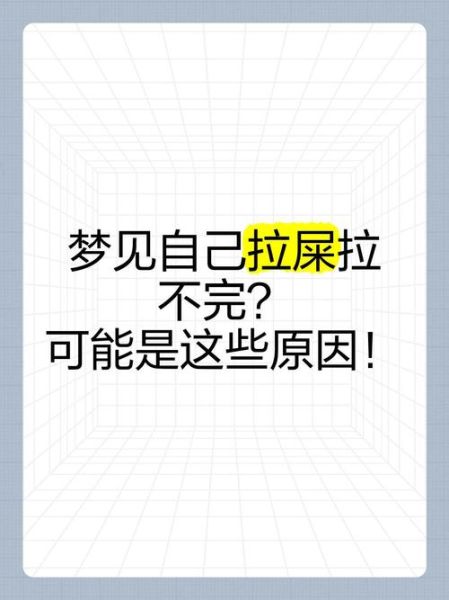 梦见自己拉屎拉不完？
可能是这些原因！